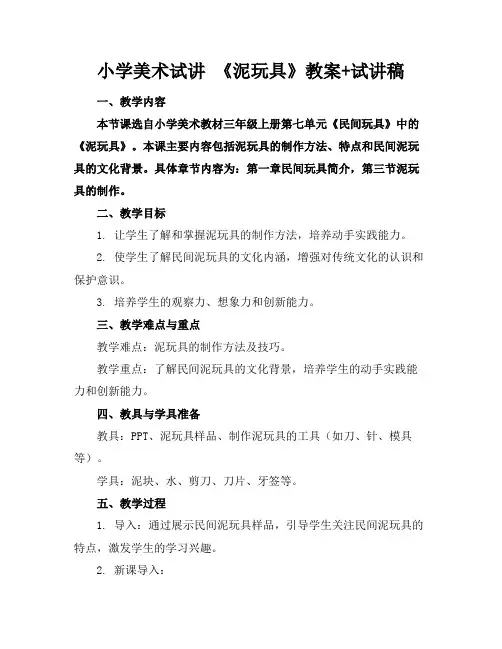 小学美术试讲 《泥玩具》教案+试讲稿

一、教学内容

本节课选自小学美术教材三年级上册第七单元《民间玩具》中的《泥玩具》。本课主要内容包括泥玩具的制作方法、特点和民间泥玩具的文化背景。具体章节内容为：第一章民间玩具简介，第三节泥玩具的制作。

二、教学目标

1. 让学生了解和掌握泥玩具的制作方法，培养动手实践能力。

2. 使学生了解民间泥玩具的文化内涵，增强对传统文化的认识和保护意识。

3. 培养学生的观察力、想象力和创新能力。

三、教学难点与重点

教学难点：泥玩具的制作方法及技巧。

教学重点：了解民间泥玩具的文化背景，培养学生的动手实践能力和创新能力。

四、教具与学具准备

教具：PPT、泥玩具样品、制作泥玩具的工具（如刀、针、模具等）。

学具：泥块、水、剪刀、刀片、牙签等。

五、教学过程

1. 导入：通过展示民间泥玩具样品，引导学生关注民间泥玩具的特点，激发学生的学习兴趣。

2. 新课导入：